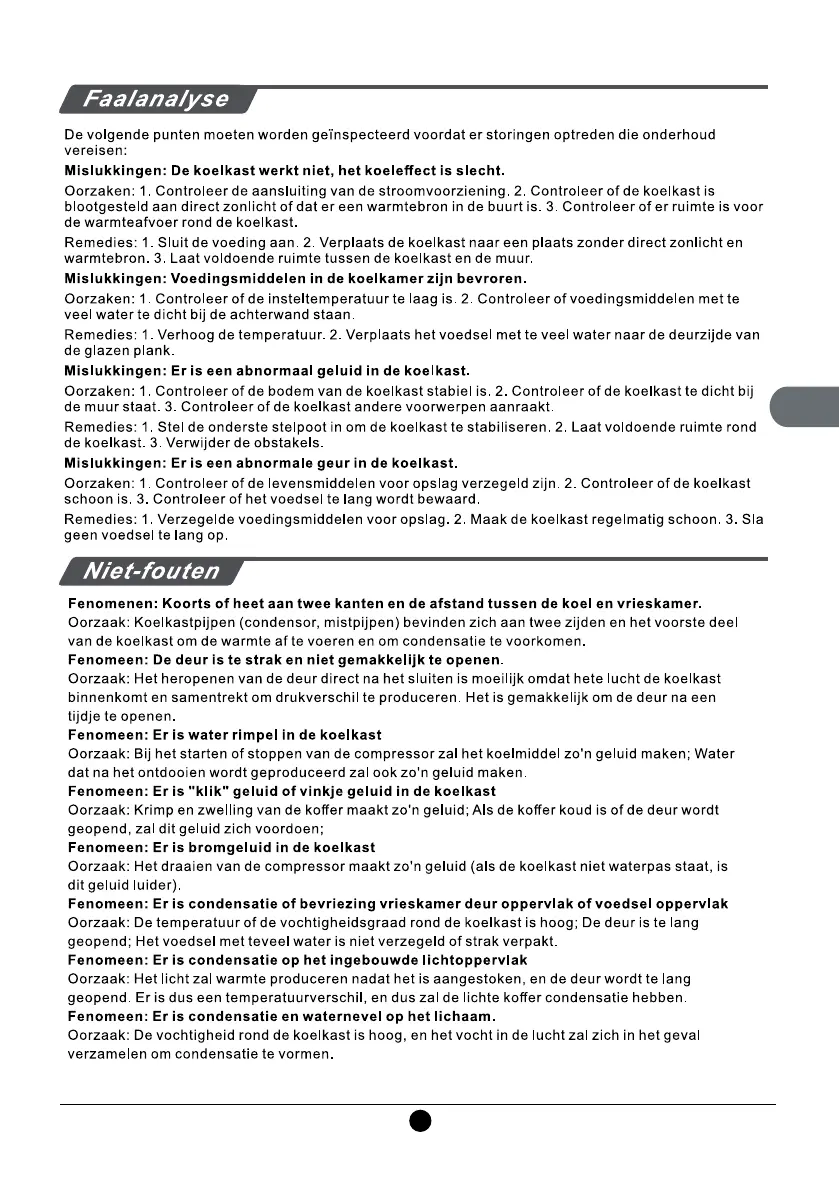 Faalanalyse

De volgende punten moeten worden geïnspecteerd voordat er storingen optreden die onderhoud vereisen:

Mislukkingen: De koelkast werkt niet, het koeleffect is slecht.

Oorzaken: 1. Controleer de aansluiting van de stroomvoorziening. 2. Controleer of de koelkast is blootgesteld aan direct zonlicht of dat er een warmtebron in de buurt is. 3. Controleer of er ruimte is voor de warmteafvoer rond de koelkast.

Remedies: 1. Sluit de voeding aan. 2. Verplaats de koelkast naar een plaats zonder direct zonlicht en warmtebron. 3. Laat voldoende ruimte tussen de koelkast en de muur.

Mislukkingen: Voedingsmiddelen in de koelkamer zijn bevroren.

Oorzaken: 1. Controleer of de insteltemperatuur te laag is. 2. Controleer of voedingsmiddelen met te veel water te dicht bij de achterwand staan.

Remedies: 1. Verhoog de temperatuur. 2. Verplaats het voedsel met te veel water naar de deurzijde van de glazen plank.

Mislukkingen: Er is een abnormaal geluid in de koelkast.

Oorzaken: 1. Controleer of de bodem van de koelkast stabiel is. 2. Controleer of de koelkast te dicht bij de muur staat. 3. Controleer of de koelkast andere voorwerpen aanraakt.

Remedies: 1. Stel de onderste stelpoot in om de koelkast te stabiliseren. 2. Laat voldoende ruimte rond de koelkast. 3. Verwijder de obstakels.

Mislukkingen: Er is een abnormale geur in de koelkast.

Oorzaken: 1. Controleer of de levensmiddelen voor opslag verzegeld zijn. 2. Controleer of de koelkast schoon is. 3. Controleer of het voedsel te lang wordt bewaard.

Remedies: 1. Verzegelde voedingsmiddelen voor opslag. 2. Maak de koelkast regelmatig schoon. 3. Sla geen voedsel te lang op.

Niet-fouten

Fenomenen: Koorts of heet aan twee kanten en de afstand tussen de koel en vrieskamer.
Oorzaak: Koelkastpijpen (condensor, mistpijpen) bevinden zich aan twee zijden en het voorste deel van de koelkast om de warmte af te voeren en om condensatie te voorkomen.
Fenomeen: De deur is te strak en niet gemakkelijk te openen.
Oorzaak: Het heropenen van de deur direct na het sluiten is moeilijk omdat hete lucht de koelkast binnenkomt en samentrekt om drukverschil te produceren. Het is gemakkelijk om de deur na een tijdje te openen.
Fenomeen: Er is water rimpel in de koelkast
Oorzaak: Bij het starten of stoppen van de compressor zal het koelmiddel zo'n geluid maken; Water dat na het ontdooien wordt geproduceerd zal ook zo'n geluid maken.
Fenomeen: Er is "klik" geluid of vinkje geluid in de koelkast
Oorzaak: Krimp en zwelling van de koffer maakt zo'n geluid; Als de koffer koud is of de deur wordt geopend, zal dit geluid zich voordoen;
Fenomeen: Er is bromgeluid in de koelkast
Oorzaak: Het draaien van de compressor maakt zo'n geluid (als de koelkast niet waterpas staat, is dit geluid luider).
Fenomeen: Er is condensatie of bevriezing vrieskamer deur oppervlak of voedsel oppervlak
Oorzaak: De temperatuur of de vochtigheidsgraad rond de koelkast is hoog; De deur is te lang geopend; Het voedsel met teveel water is niet verzegeld of strak verpakt.
Fenomeen: Er is condensatie op het ingebouwde lichtoppervlak
Oorzaak: Het licht zal warmte produceren nadat het is aangestoken, en de deur wordt te lang geopend. Er is dus een temperatuurverschil, en dus zal de lichte koffer condensatie hebben.
Fenomeen: Er is condensatie en waternevel op het lichaam.
Oorzaak: De vochtigheid rond de koelkast is hoog, en het vocht in de lucht zal zich in het geval verzamelen om condensatie te vormen.